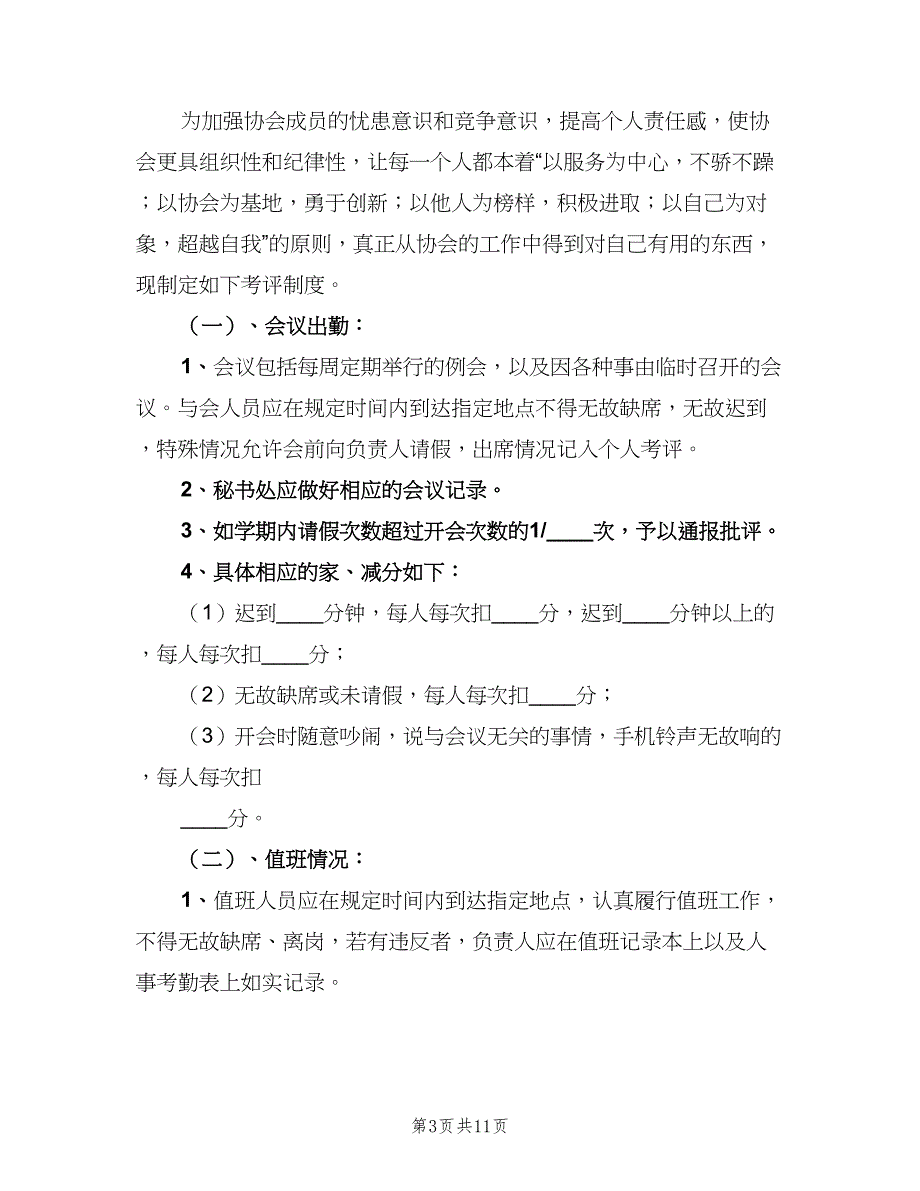 为加强协会成员的忧患意识和竞争意识，提高个人责任感，使协会更具组织性和纪律性，让每一个人都本着“以服务为中心，不骄不躁；以协会为基地，勇于创新；以他人为榜样，积极进取；以自己为对象，超越自我”的原则，真正从协会的工作中得到对自己有用的东西，现制定如下考评制度。

（一）、会议出勤：

1、会议包括每周定期举行的例会，以及因各种事由临时召开的会议。与会人员应在规定时间内到达指定地点不得无故缺席，无故迟到，特殊情况允许会前向负责人请假，出席情况记入个人考评。

2、秘书处应做好相应的会议记录。

3、如学期内请假次数超过开会次数的1/____次，予以通报批评。

4、具体相应的家、减分如下：

（1）迟到____分钟，每人每次扣____分，迟到____分钟以上的，每人每次扣____分；

（2）无故缺席或未请假，每人每次扣____分；

（3）开会时随意吵闹，说与会议无关的事情，手机铃声无故响的，每人每次扣

____分。

（二）、值班情况：

1、值班人员应在规定时间内到达指定地点，认真履行值班工作，不得无故缺席、离岗，若有违反者，负责人应在值班记录本上以及人事考勤表上如实记录。

第3页 共11页